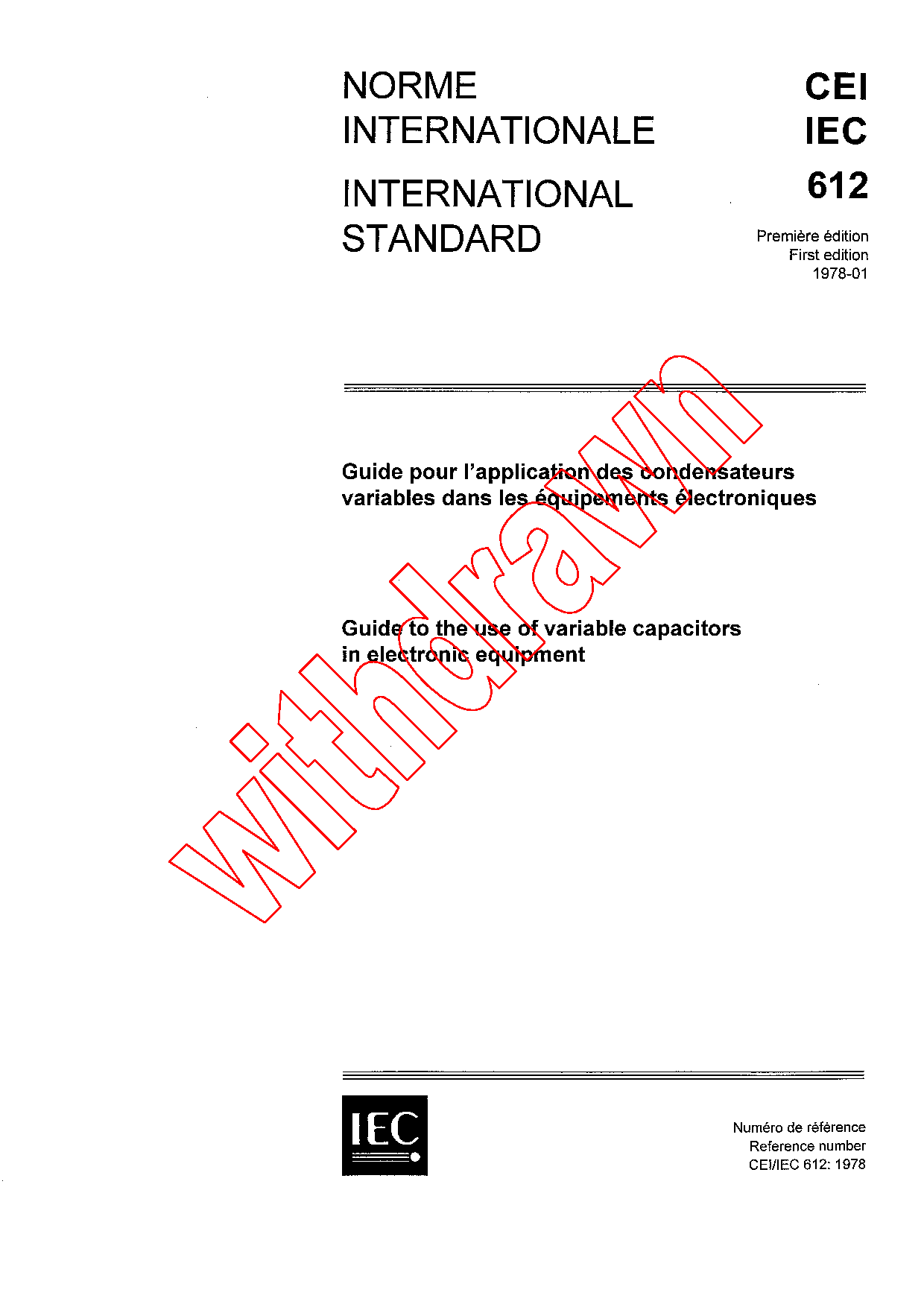 NORME INTERNATIONALE

INTERNATIONAL STANDARD

CEI
IEC
612

Première édition
First edition
1978-01

Guide pour l'application des condensateurs variables dans les équipements électroniques

Guide to the use of variable capacitors in electronic equipment

withdrawn

IEC

Numéro de référence
Reference number
CEI/IEC 612: 1978